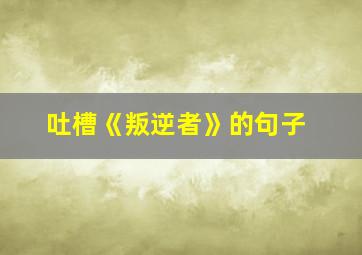 吐槽《叛逆者》的句子